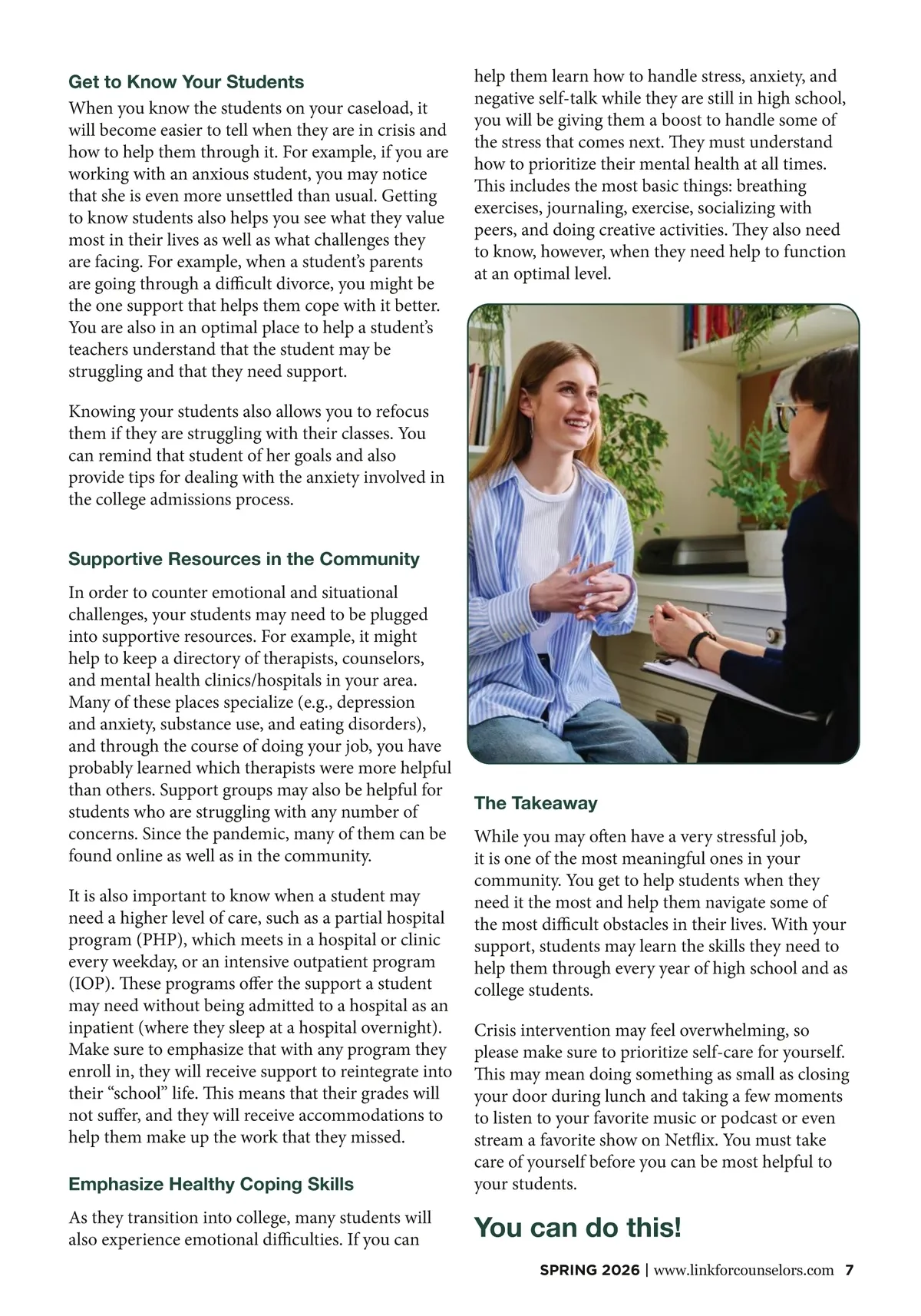 Get to Know Your Students

When you know the students on your caseload, it will become easier to tell when they are in crisis and how to help them through it. For example, if you are working with an anxious student, you may notice that she is even more unsettled than usual. Getting to know students also helps you see what they value most in their lives as well as what challenges they are facing. For example, when a student's parents are going through a difficult divorce, you might be the one support that helps them cope with it better. You are also in an optimal place to help a student's teachers understand that the student may be struggling and that they need support.

Knowing your students also allows you to refocus them if they are struggling with their classes. You can remind that student of her goals and also provide tips for dealing with the anxiety involved in the college admissions process.

Supportive Resources in the Community

In order to counter emotional and situational challenges, your students may need to be plugged into supportive resources. For example, it might help to keep a directory of therapists, counselors, and mental health clinics/hospitals in your area. Many of these places specialize (e.g., depression and anxiety, substance use, and eating disorders), and through the course of doing your job, you have probably learned which therapists were more helpful than others. Support groups may also be helpful for students who are struggling with any number of concerns. Since the pandemic, many of them can be found online as well as in the community.

It is also important to know when a student may need a higher level of care, such as a partial hospital program (PHP), which meets in a hospital or clinic every weekday, or an intensive outpatient program (IOP). These programs offer the support a student may need without being admitted to a hospital as an inpatient (where they sleep at a hospital overnight). Make sure to emphasize that with any program they enroll in, they will receive support to reintegrate into their "school" life. This means that their grades will not suffer, and they will receive accommodations to help them make up the work that they missed.

Emphasize Healthy Coping Skills

As they transition into college, many students will also experience emotional difficulties. If you can help them learn how to handle stress, anxiety, and negative self-talk while they are still in high school, you will be giving them a boost to handle some of the stress that comes next. They must understand how to prioritize their mental health at all times. This includes the most basic things: breathing exercises, journaling, exercise, socializing with peers, and doing creative activities. They also need to know, however, when they need help to function at an optimal level.

The Takeaway

While you may often have a very stressful job, it is one of the most meaningful ones in your community. You get to help students when they need it the most and help them navigate some of the most difficult obstacles in their lives. With your support, students may learn the skills they need to help them through every year of high school and as college students.

Crisis intervention may feel overwhelming, so please make sure to prioritize self-care for yourself. This may mean doing something as small as closing your door during lunch and taking a few moments to listen to your favorite music or podcast or even stream a favorite show on Netflix. You must take care of yourself before you can be most helpful to your students.

You can do this!

SPRING 2026 | www.linkforcounselors.com 7